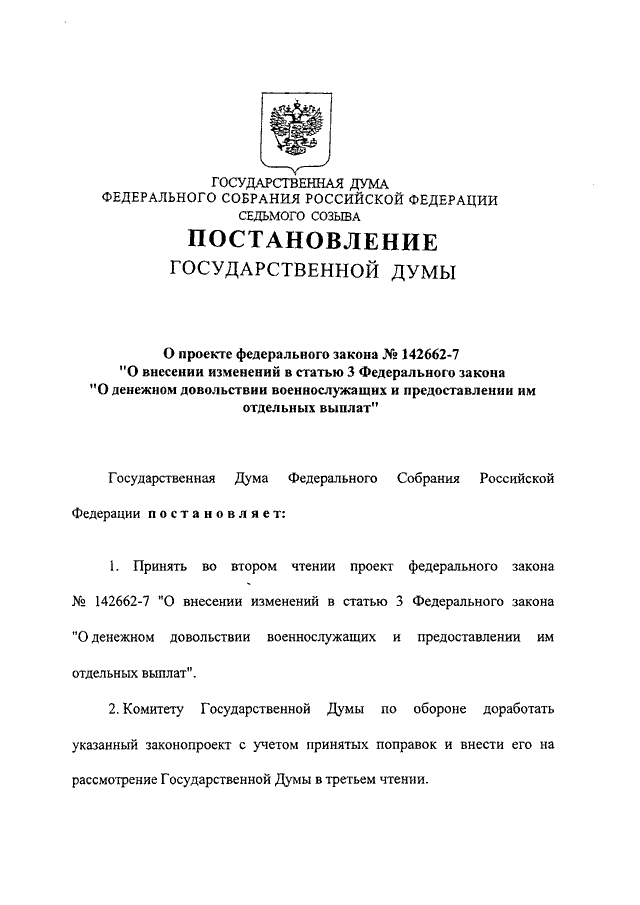 ГОСУДАРСТВЕННАЯ ДУМА
ФЕДЕРАЛЬНОГО СОБРАНИЯ РОССИЙСКОЙ ФЕДЕРАЦИИ
СЕДЬМОГО СОЗЫВА

ПОСТАНОВЛЕНИЕ
ГОСУДАРСТВЕННОЙ ДУМЫ

О проекте федерального закона № 142662-7
"О внесении изменений в статью 3 Федерального закона
"О денежном довольствии военнослужащих и предоставлении им
отдельных выплат"

Государственная Дума Федерального Собрания Российской Федерации постановляет:

1. Принять во втором чтении проект федерального закона № 142662-7 "О внесении изменений в статью 3 Федерального закона "О денежном довольствии военнослужащих и предоставлении им отдельных выплат".

2. Комитету Государственной Думы по обороне доработать указанный законопроект с учетом принятых поправок и внести его на рассмотрение Государственной Думы в третьем чтении.